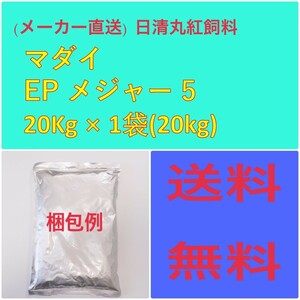 (メーカー直送) 日清丸紅飼料

マダイ
EP メジャー 5
20Kg × 1袋(20kg)

梱包例

送料

無料